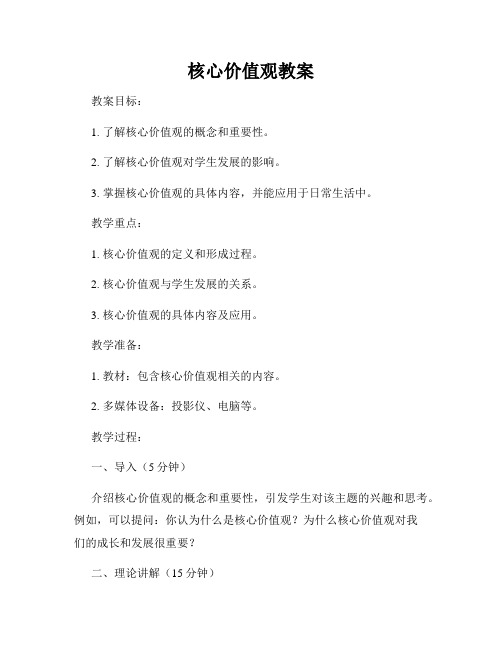 核心价值观教案

教案目标：

1. 了解核心价值观的概念和重要性。

2. 了解核心价值观对学生发展的影响。

3. 掌握核心价值观的具体内容，并能应用于日常生活中。

教学重点：

1. 核心价值观的定义和形成过程。

2. 核心价值观与学生发展的关系。

3. 核心价值观的具体内容及应用。

教学准备：

1. 教材：包含核心价值观相关的内容。

2. 多媒体设备：投影仪、电脑等。

教学过程：

一、导入（5 分钟）

介绍核心价值观的概念和重要性，引发学生对该主题的兴趣和思考。例如，可以提问：你认为什么是核心价值观？为什么核心价值观对我们的成长和发展很重要？

二、理论讲解（15 分钟）